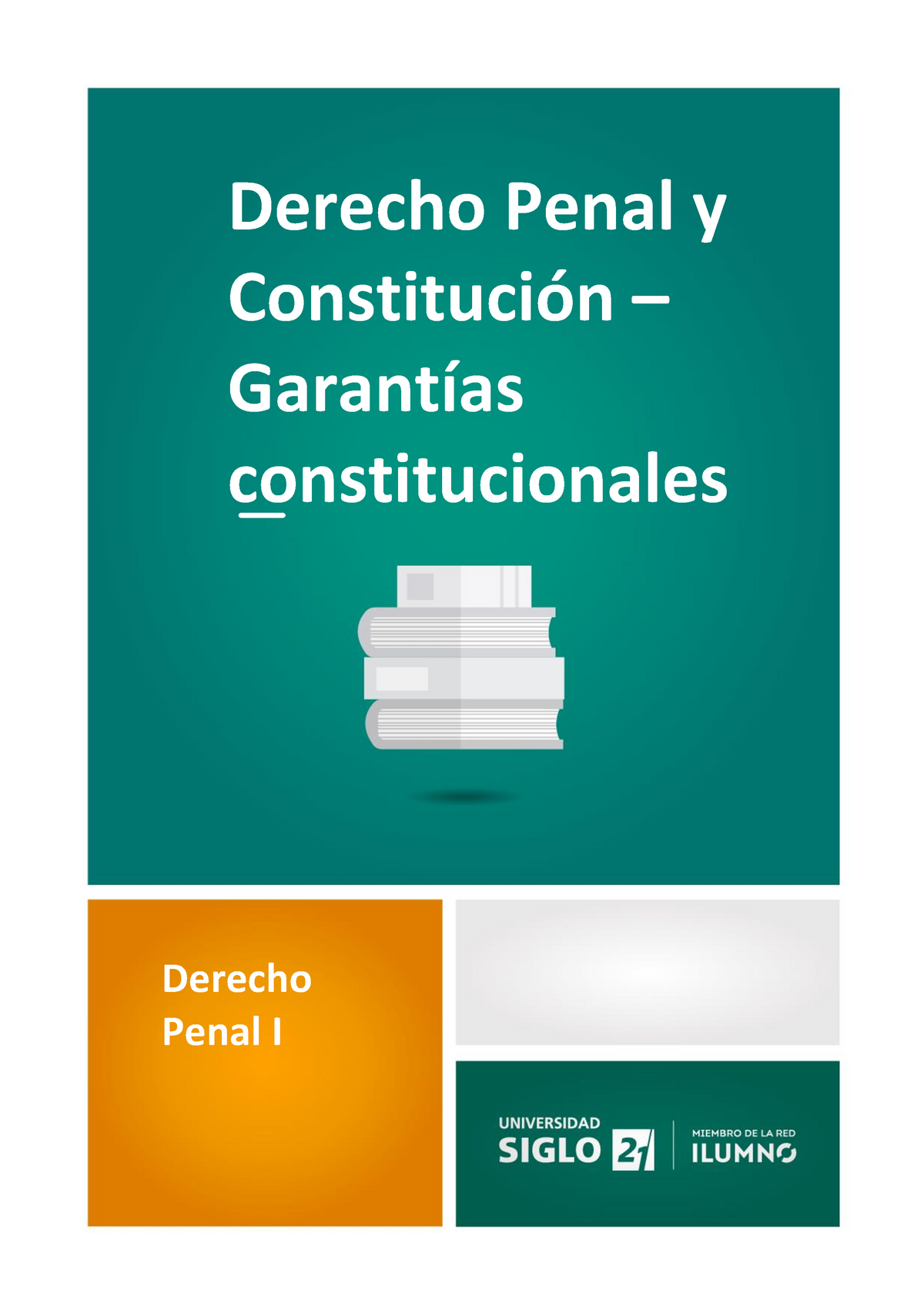 Derecho Penal y Constitución – Garantías constitucionales

Derecho Penal I

UNIVERSIDAD SIGLO 21

MIEMBRO DE LA RED ILUMNO